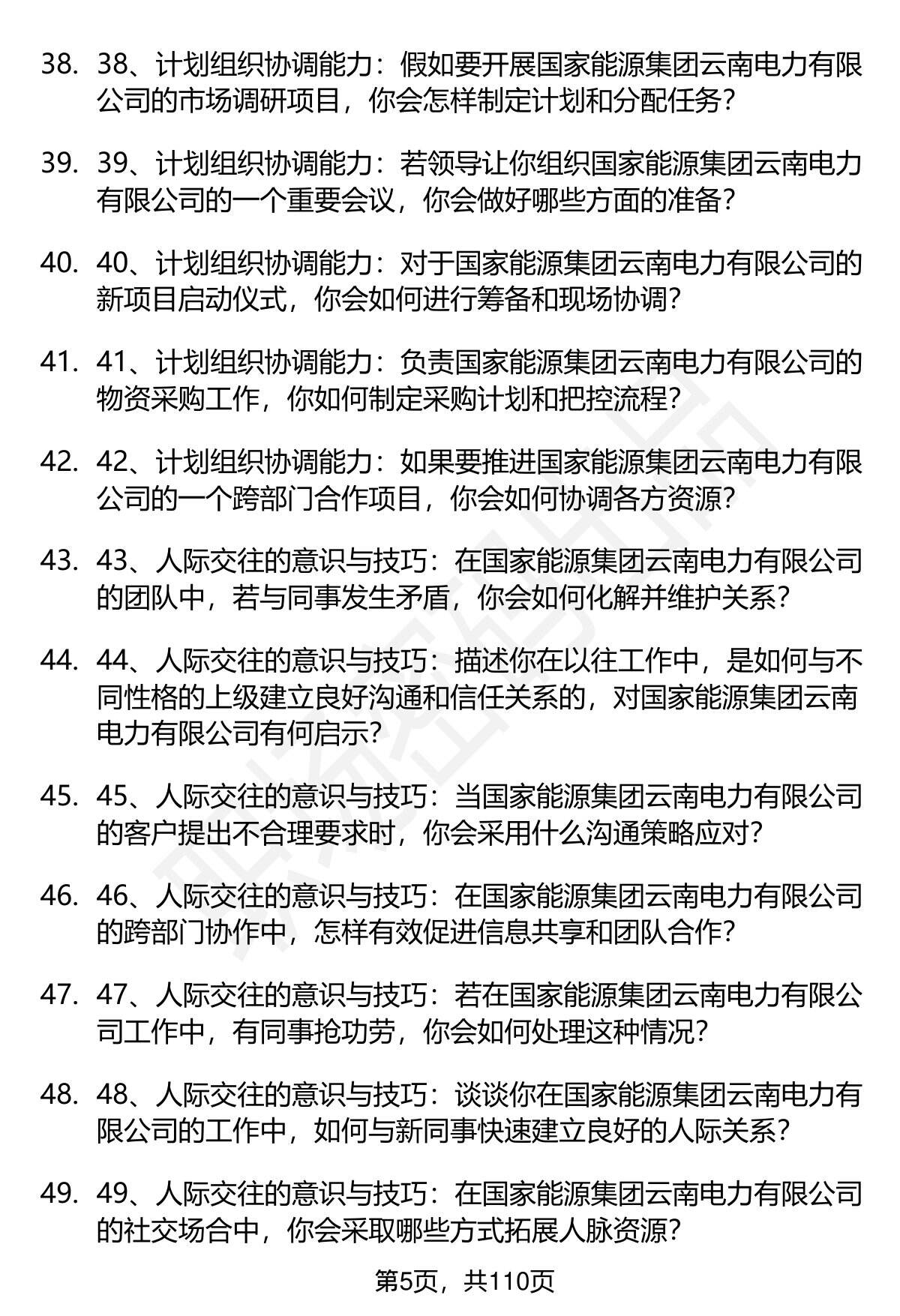 38. 38、计划组织协调能力：假如要开展国家能源集团云南电力有限公司的市场调研项目，你会怎样制定计划和分配任务？

39. 39、计划组织协调能力：若领导让你组织国家能源集团云南电力有限公司的一个重要会议，你会做好哪些方面的准备？

40. 40、计划组织协调能力：对于国家能源集团云南电力有限公司的新项目启动仪式，你会如何进行筹备和现场协调？

41. 41、计划组织协调能力：负责国家能源集团云南电力有限公司的物资采购工作，你如何制定采购计划和把控流程？

42. 42、计划组织协调能力：如果要推进国家能源集团云南电力有限公司的一个跨部门合作项目，你会如何协调各方资源？

43. 43、人际交往的意识与技巧：在国家能源集团云南电力有限公司的团队中，若与同事发生矛盾，你会如何化解并维护关系？

44. 44、人际交往的意识与技巧：描述你在以往工作中，是如何与不同性格的上级建立良好沟通和信任关系的，对国家能源集团云南电力有限公司有何启示？

45. 45、人际交往的意识与技巧：当国家能源集团云南电力有限公司的客户提出不合理要求时，你会采用什么沟通策略应对？

46. 46、人际交往的意识与技巧：在国家能源集团云南电力有限公司的跨部门协作中，怎样有效促进信息共享和团队合作？

47. 47、人际交往的意识与技巧：若在国家能源集团云南电力有限公司工作中，有同事抢功劳，你会如何处理这种情况？

48. 48、人际交往的意识与技巧：谈谈你在国家能源集团云南电力有限公司的工作中，如何与新同事快速建立良好的人际关系？

49. 49、人际交往的意识与技巧：在国家能源集团云南电力有限公司的社交场合中，你会采取哪些方式拓展人脉资源？

第5页，共110页